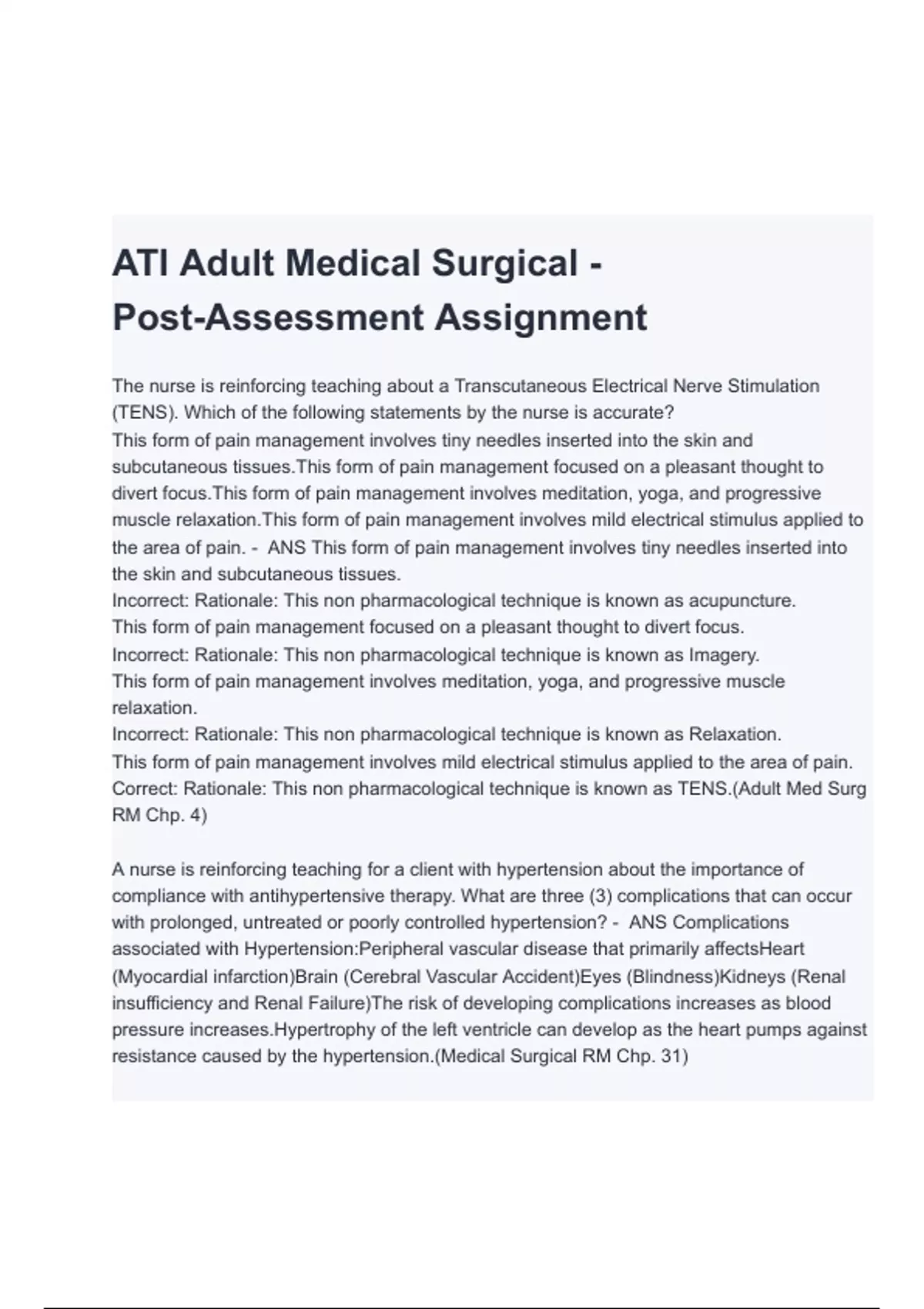 ATI Adult Medical Surgical - Post-Assessment Assignment

The nurse is reinforcing teaching about a Transcutaneous Electrical Nerve Stimulation (TENS). Which of the following statements by the nurse is accurate?
This form of pain management involves tiny needles inserted into the skin and subcutaneous tissues.This form of pain management focused on a pleasant thought to divert focus.This form of pain management involves meditation, yoga, and progressive muscle relaxation.This form of pain management involves mild electrical stimulus applied to the area of pain. - ANS This form of pain management involves tiny needles inserted into the skin and subcutaneous tissues.
Incorrect: Rationale: This non pharmacological technique is known as acupuncture.
This form of pain management focused on a pleasant thought to divert focus.
Incorrect: Rationale: This non pharmacological technique is known as Imagery.
This form of pain management involves meditation, yoga, and progressive muscle relaxation.
Incorrect: Rationale: This non pharmacological technique is known as Relaxation.
This form of pain management involves mild electrical stimulus applied to the area of pain.
Correct: Rationale: This non pharmacological technique is known as TENS.(Adult Med Surg RM Chp. 4)

A nurse is reinforcing teaching for a client with hypertension about the importance of compliance with antihypertensive therapy. What are three (3) complications that can occur with prolonged, untreated or poorly controlled hypertension? - ANS Complications associated with Hypertension:Peripheral vascular disease that primarily affectsHeart (Myocardial infarction)Brain (Cerebral Vascular Accident)Eyes (Blindness)Kidneys (Renal insufficiency and Renal Failure)The risk of developing complications increases as blood pressure increases.Hypertrophy of the left ventricle can develop as the heart pumps against resistance caused by the hypertension.(Medical Surgical RM Chp. 31)